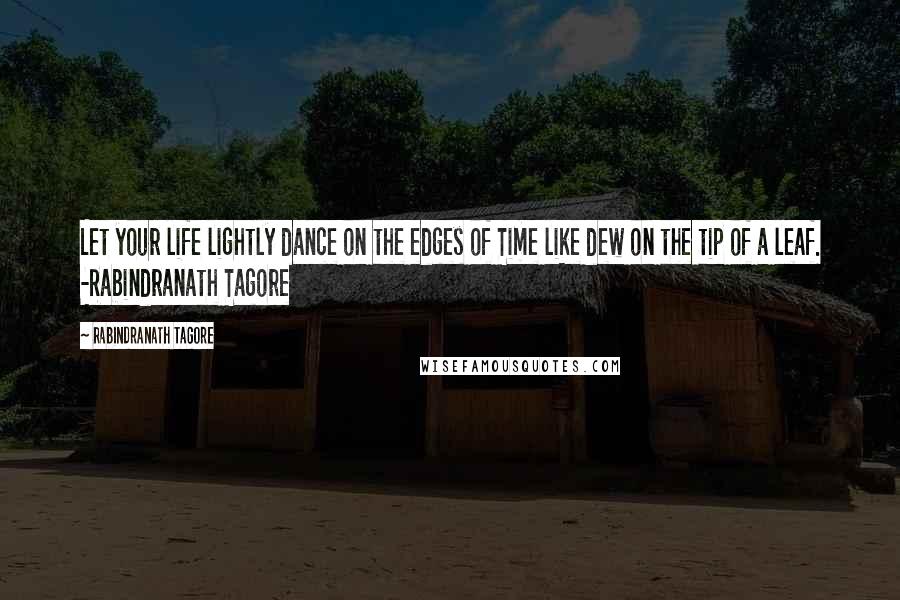 LET YOUR LIFE LIGHTLY DANCE ON THE EDGES OF TIME LIKE DEW ON THE TIP OF A LEAF. -RABINDRANATH TAGORE

~ RABINDRANATH TAGORE

WISEFAMOUSQUOTES.COM